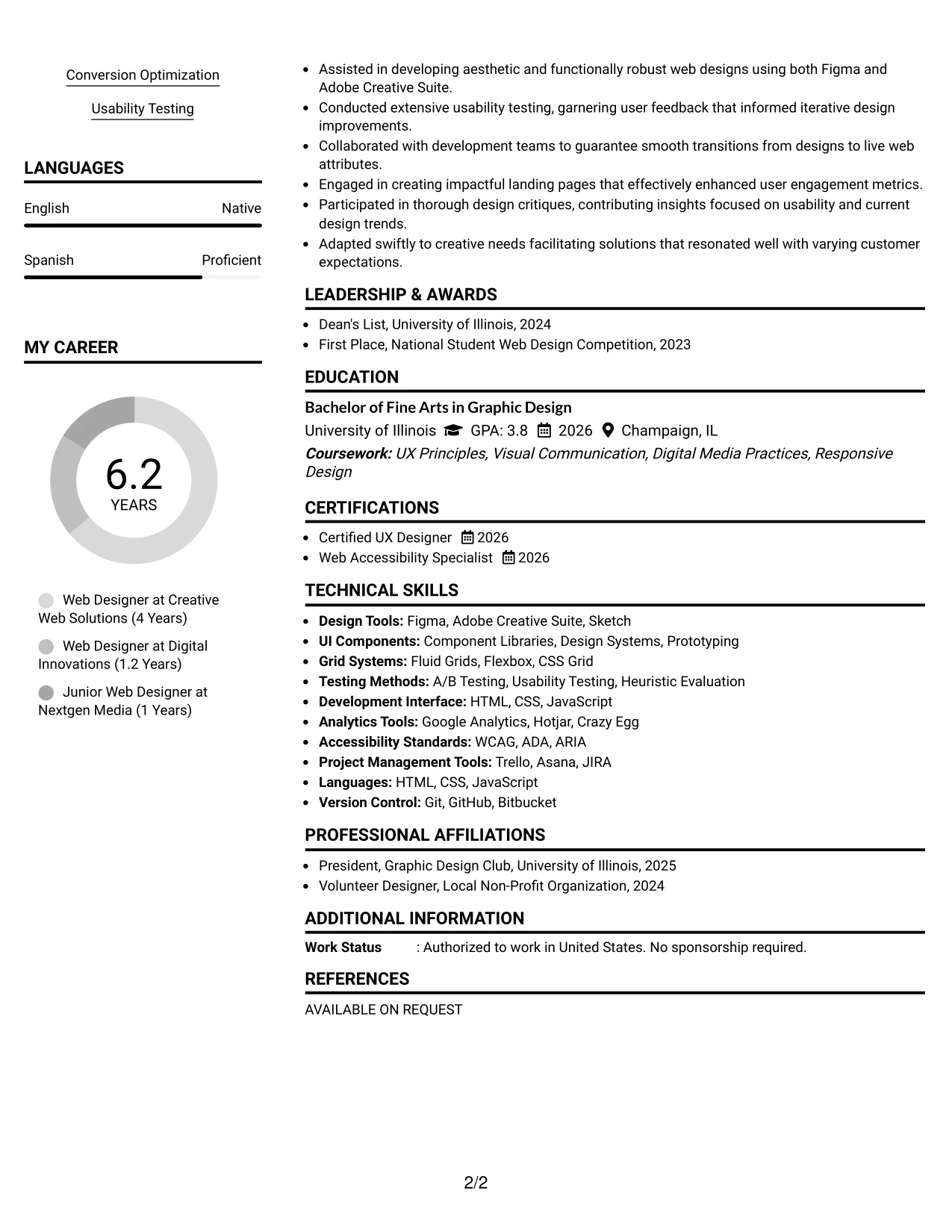 Conversion Optimization

Usability Testing

LANGUAGES

English Native

Spanish Proficient

MY CAREER

6.2
YEARS

Web Designer at Creative Web Solutions (4 Years)

Web Designer at Digital Innovations (1.2 Years)

Junior Web Designer at Nextgen Media (1 Years)

• Assisted in developing aesthetic and functionally robust web designs using both Figma and Adobe Creative Suite.
• Conducted extensive usability testing, garnering user feedback that informed iterative design improvements.
• Collaborated with development teams to guarantee smooth transitions from designs to live web attributes.
• Engaged in creating impactful landing pages that effectively enhanced user engagement metrics.
• Participated in thorough design critiques, contributing insights focused on usability and current design trends.
• Adapted swiftly to creative needs facilitating solutions that resonated well with varying customer expectations.

LEADERSHIP & AWARDS

• Dean's List, University of Illinois, 2024
• First Place, National Student Web Design Competition, 2023

EDUCATION

Bachelor of Fine Arts in Graphic Design
University of Illinois GPA: 3.8 2026 Champaign, IL
Coursework: UX Principles, Visual Communication, Digital Media Practices, Responsive Design

CERTIFICATIONS

• Certified UX Designer 2026
• Web Accessibility Specialist 2026

TECHNICAL SKILLS

• Design Tools: Figma, Adobe Creative Suite, Sketch
• UI Components: Component Libraries, Design Systems, Prototyping
• Grid Systems: Fluid Grids, Flexbox, CSS Grid
• Testing Methods: A/B Testing, Usability Testing, Heuristic Evaluation
• Development Interface: HTML, CSS, JavaScript
• Analytics Tools: Google Analytics, Hotjar, Crazy Egg
• Accessibility Standards: WCAG, ADA, ARIA
• Project Management Tools: Trello, Asana, JIRA
• Languages: HTML, CSS, JavaScript
• Version Control: Git, GitHub, Bitbucket

PROFESSIONAL AFFILIATIONS

• President, Graphic Design Club, University of Illinois, 2025
• Volunteer Designer, Local Non-Profit Organization, 2024

ADDITIONAL INFORMATION

Work Status : Authorized to work in United States. No sponsorship required.

REFERENCES

AVAILABLE ON REQUEST

2/2